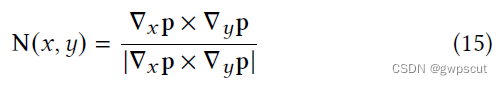 $\mathrm{N}(x, y) = \frac{\nabla_x \mathrm{p} \times \nabla_y \mathrm{p}}{|\nabla_x \mathrm{p} \times \nabla_y \mathrm{p}|}$ (15)

CSDN @gwpscut